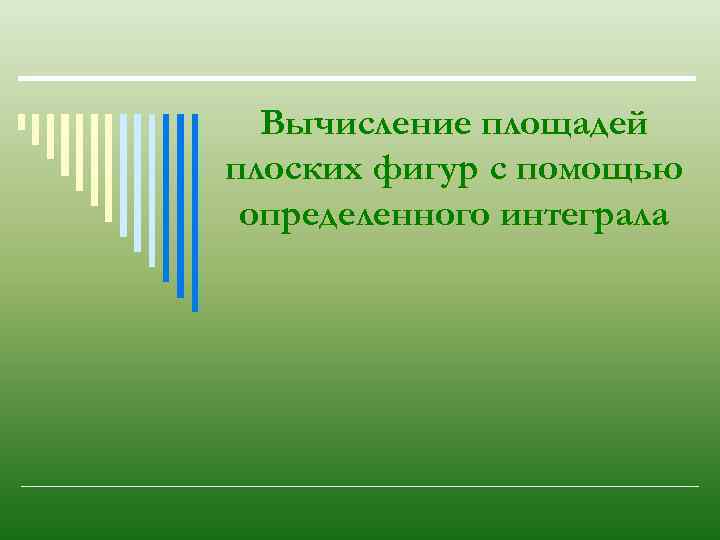 Вычисление площадей плоских фигур с помощью определенного интеграла